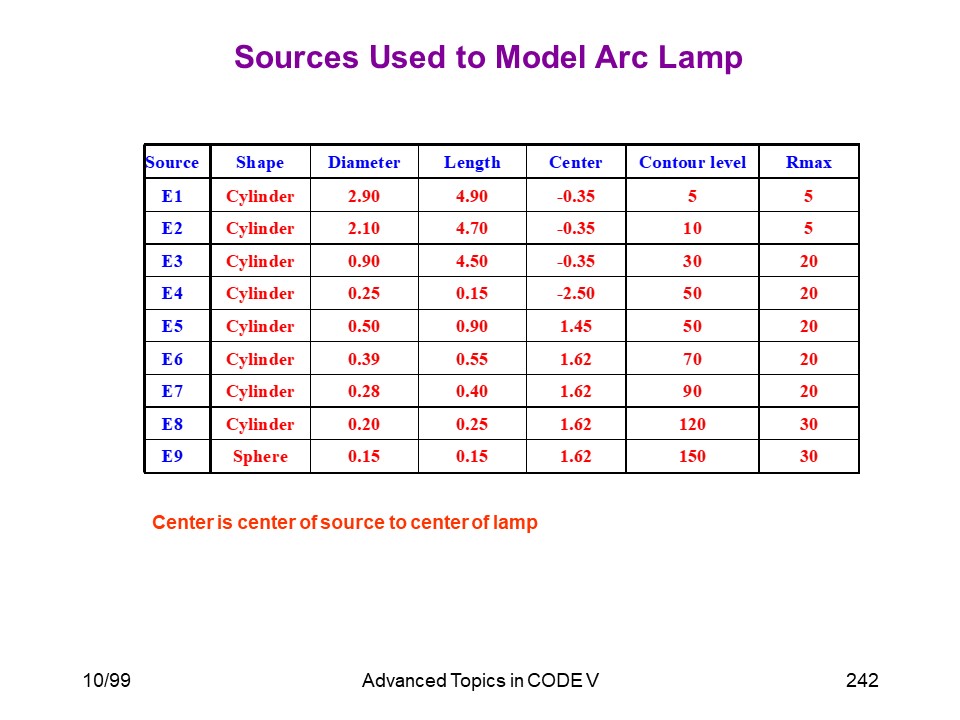 Sources Used to Model Arc Lamp

| Source | Shape | Diameter | Length | Center | Contour level | Rmax |
|---|---|---|---|---|---|---|
| E1 | Cylinder | 2.90 | 4.90 | -0.35 | 5 | 5 |
| E2 | Cylinder | 2.10 | 4.70 | -0.35 | 10 | 5 |
| E3 | Cylinder | 0.90 | 4.50 | -0.35 | 30 | 20 |
| E4 | Cylinder | 0.25 | 0.15 | -2.50 | 50 | 20 |
| E5 | Cylinder | 0.50 | 0.90 | 1.45 | 50 | 20 |
| E6 | Cylinder | 0.39 | 0.55 | 1.62 | 70 | 20 |
| E7 | Cylinder | 0.28 | 0.40 | 1.62 | 90 | 20 |
| E8 | Cylinder | 0.20 | 0.25 | 1.62 | 120 | 30 |
| E9 | Sphere | 0.15 | 0.15 | 1.62 | 150 | 30 |

Center is center of source to center of lamp

10/99

Advanced Topics in CODE V

242